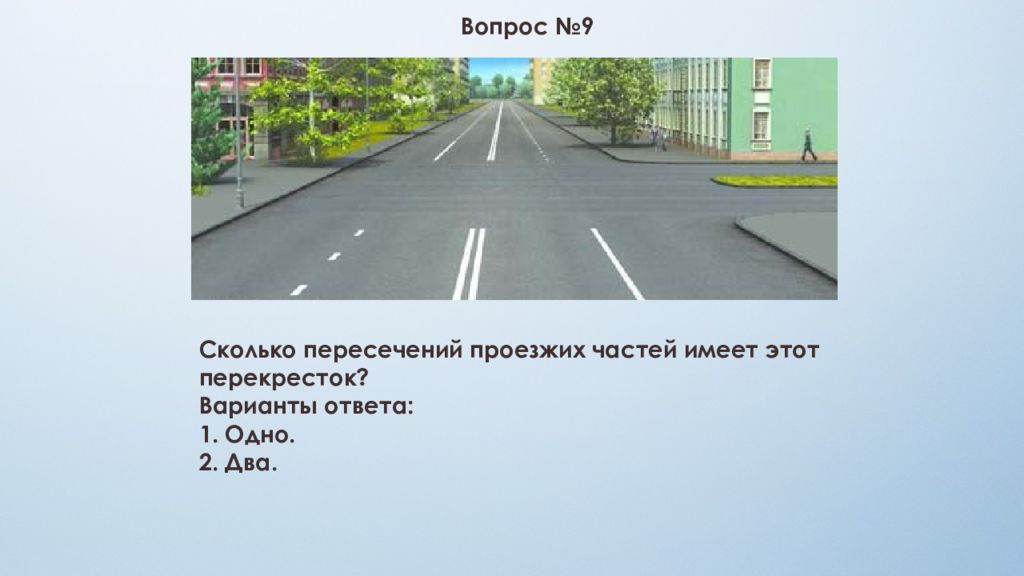 Вопрос №9

Сколько пересечений проезжих частей имеет этот перекресток?
Варианты ответа:
1. Одно.
2. Два.